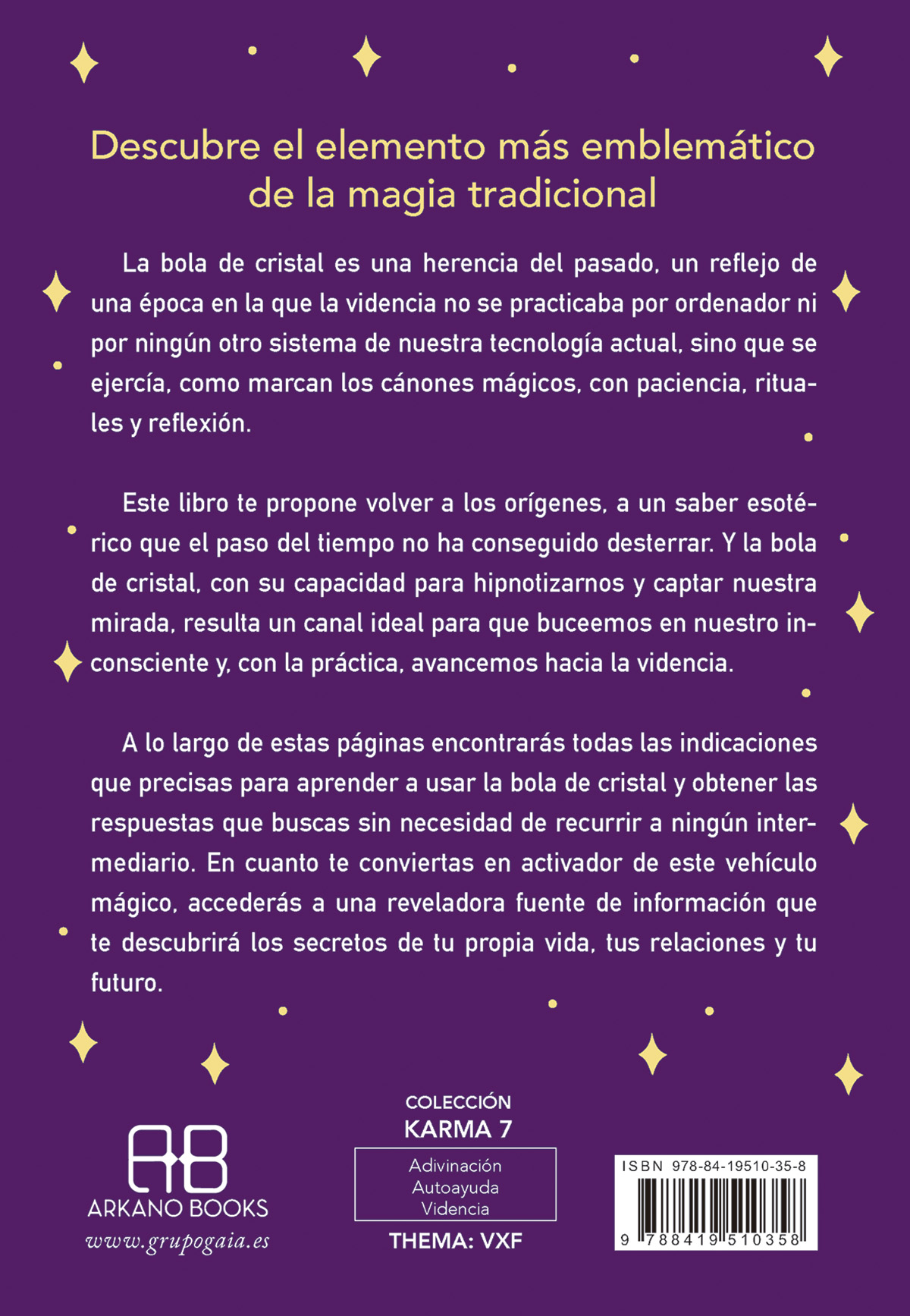 Descubre el elemento más emblemático de la magia tradicional

La bola de cristal es una herencia del pasado, un reflejo de una época en la que la videncia no se practicaba por ordenador ni por ningún otro sistema de nuestra tecnología actual, sino que se ejercía, como marcan los cánones mágicos, con paciencia, rituales y reflexión.

Este libro te propone volver a los orígenes, a un saber esotérico que el paso del tiempo no ha conseguido desterrar. Y la bola de cristal, con su capacidad para hipnotizarnos y captar nuestra mirada, resulta un canal ideal para que buceemos en nuestro inconsciente y, con la práctica, avancemos hacia la videncia.

A lo largo de estas páginas encontrarás todas las indicaciones que precisas para aprender a usar la bola de cristal y obtener las respuestas que buscas sin necesidad de recurrir a ningún intermediario. En cuanto te conviertas en activador de este vehículo mágico, accederás a una reveladora fuente de información que te descubrirá los secretos de tu propia vida, tus relaciones y tu futuro.

AB
ARKANO BOOKS
www.grupogaia.es

COLECCIÓN
KARMA 7

Adivinación
Autoayuda
Videncia

THEMA: VXF

ISBN 978-84-19510-35-8
9 788419 510358